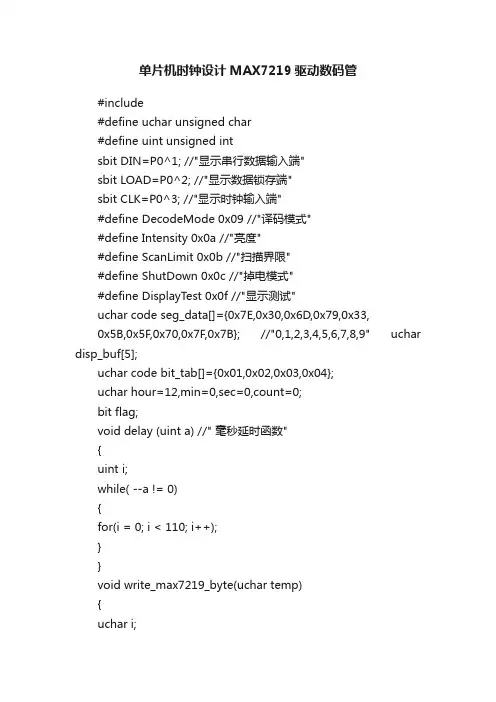 单片机时钟设计 MAX7219 驱动数码管

#include
#define uchar unsigned char
#define uint unsigned int
sbit DIN=P0^1; //"显示串行数据输入端"
sbit LOAD=P0^2; //"显示数据锁存端"
sbit CLK=P0^3; //"显示时钟输入端"
#define DecodeMode 0x09 //"译码模式"
#define Intensity 0x0a //"亮度"
#define ScanLimit 0x0b //"扫描界限"
#define ShutDown 0x0c //"掉电模式"
#define DisplayTest 0x0f //"显示测试"
uchar code seg_data[]={0x7E,0x30,0x6D,0x79,0x33, 0x5B,0x5F,0x70,0x7F,0x7B}; //"0,1,2,3,4,5,6,7,8,9" uchar disp_buf[5];
uchar code bit_tab[]={0x01,0x02,0x03,0x04};
uchar hour=12,min=0,sec=0,count=0;
bit flag;
void delay (uint a) //" 毫秒延时函数"
{
uint i;
while( --a != 0)
{
for(i = 0; i < 110; i++);
}
}
void write_max7219_byte(uchar temp)
{
uchar i;